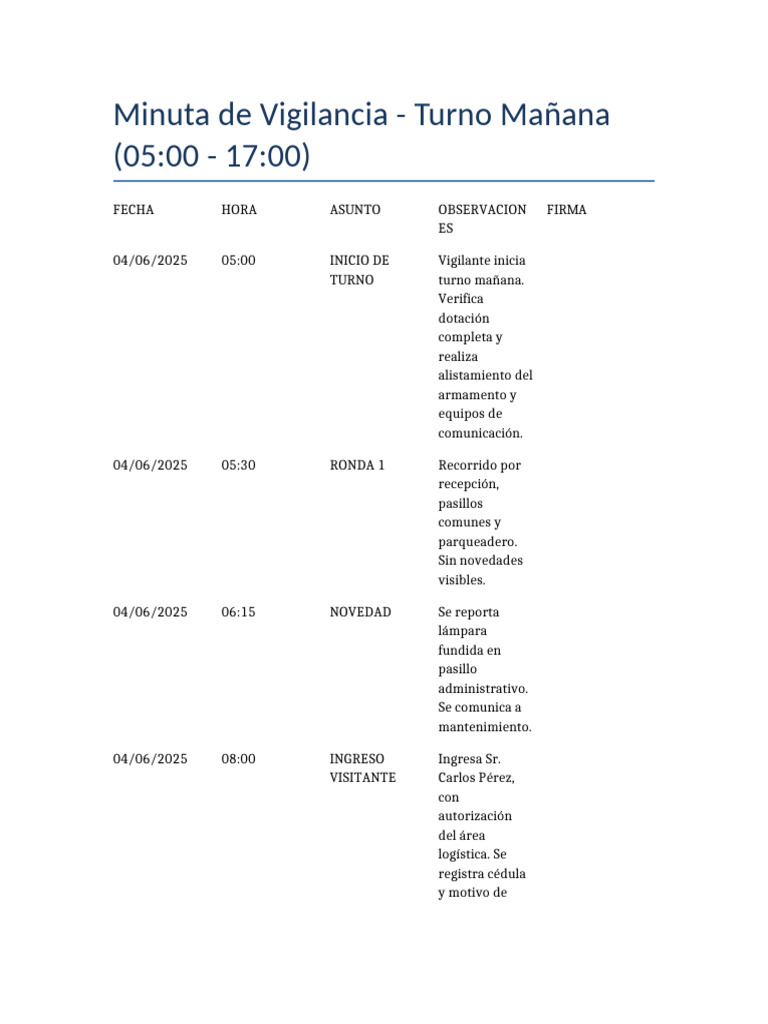 Minuta de Vigilancia - Turno Mañana (05:00 - 17:00)

| FECHA | HORA | ASUNTO | OBSERVACIONES | FIRMA |
|---|---|---|---|---|
| 04/06/2025 | 05:00 | INICIO DE TURNO | Vigilante inicia turno mañana. Verifica dotación completa y realiza alistamiento del armamento y equipos de comunicación. | |
| 04/06/2025 | 05:30 | RONDA 1 | Recorrido por recepción, pasillos comunes y parqueadero. Sin novedades visibles. | |
| 04/06/2025 | 06:15 | NOVEDAD | Se reporta lámpara fundida en pasillo administrativo. Se comunica a mantenimiento. | |
| 04/06/2025 | 08:00 | INGRESO VISITANTE | Ingresa Sr. Carlos Pérez, con autorización del área logística. Se registra cédula y motivo de | |